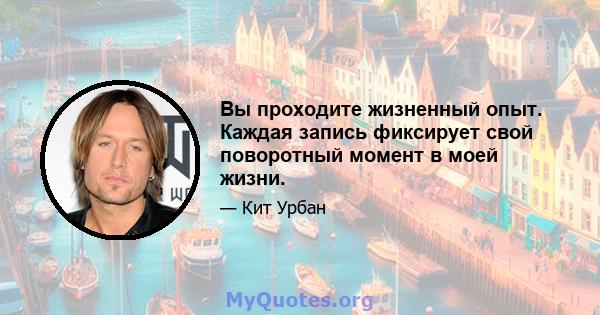 Вы проходите жизненный опыт. Каждая запись фиксирует свой поворотный момент в моей жизни.

— Кит Урбан

MyQuotes.org